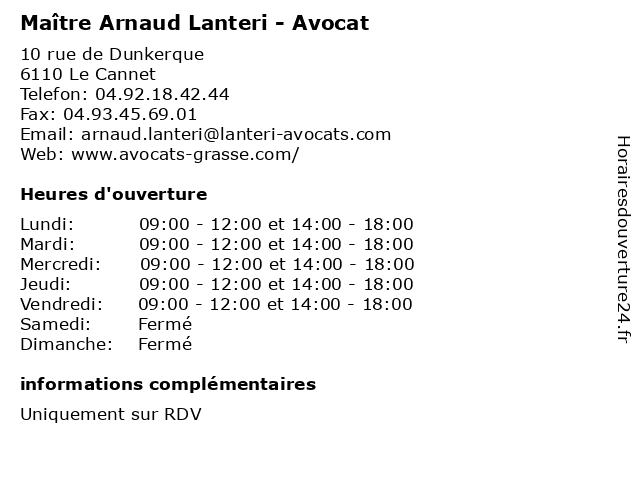 Maître Arnaud Lanteri - Avocat

10 rue de Dunkerque
6110 Le Cannet
Telefon: 04.92.18.42.44
Fax: 04.93.45.69.01
Email: arnaud.lanteri@lanteri-avocats.com
Web: www.avocats-grasse.com/

Heures d'ouverture

| | |
|---|---|
| Lundi: | 09:00 - 12:00 et 14:00 - 18:00 |
| Mardi: | 09:00 - 12:00 et 14:00 - 18:00 |
| Mercredi: | 09:00 - 12:00 et 14:00 - 18:00 |
| Jeudi: | 09:00 - 12:00 et 14:00 - 18:00 |
| Vendredi: | 09:00 - 12:00 et 14:00 - 18:00 |
| Samedi: | Fermé |
| Dimanche: | Fermé |

informations complémentaires

Uniquement sur RDV

Horairesdouverture24.fr